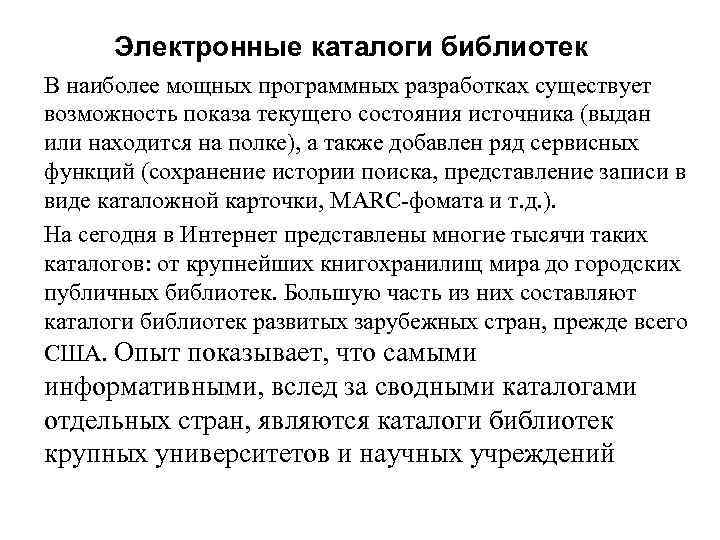 Электронные каталоги библиотек

В наиболее мощных программных разработках существует возможность показа текущего состояния источника (выдан или находится на полке), а также добавлен ряд сервисных функций (сохранение истории поиска, представление записи в виде каталожной карточки, MARC-фомата и т.д.).

На сегодня в Интернет представлены многие тысячи таких каталогов: от крупнейших книгохранилищ мира до городских публичных библиотек. Большую часть из них составляют каталоги библиотек развитых зарубежных стран, прежде всего США. Опыт показывает, что самыми информативными, вслед за сводными каталогами отдельных стран, являются каталоги библиотек крупных университетов и научных учреждений